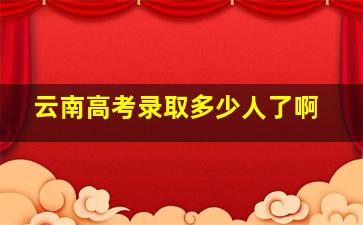 云南高考录取多少人了啊